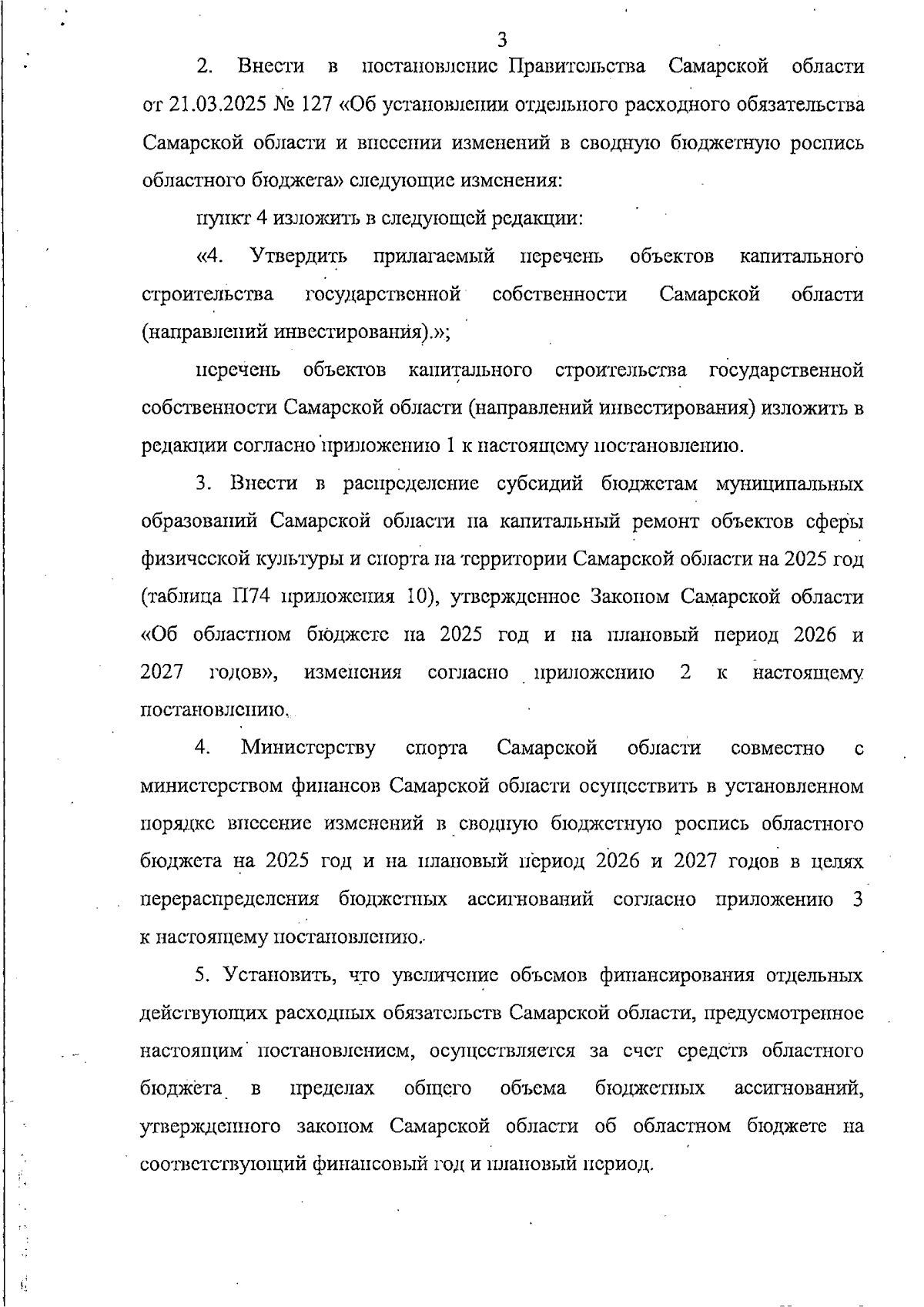 3

2. Внести в постановление Правительства Самарской области от 21.03.2025 № 127 «Об установлении отдельного расходного обязательства Самарской области и внесении изменений в сводную бюджетную роспись областного бюджета» следующие изменения:

пункт 4 изложить в следующей редакции:

«4. Утвердить прилагаемый перечень объектов капитального строительства государственной собственности Самарской области (направлений инвестирования).»;

перечень объектов капитального строительства государственной собственности Самарской области (направлений инвестирования) изложить в редакции согласно приложению 1 к настоящему постановлению.

3. Внести в распределение субсидий бюджетам муниципальных образований Самарской области на капитальный ремонт объектов сферы физической культуры и спорта на территории Самарской области на 2025 год (таблица П74 приложения 10), утвержденное Законом Самарской области «Об областном бюджете на 2025 год и на плановый период 2026 и 2027 годов», изменения согласно приложению 2 к настоящему постановлению.

4. Министерству спорта Самарской области совместно с министерством финансов Самарской области осуществить в установленном порядке внесение изменений в сводную бюджетную роспись областного бюджета на 2025 год и на плановый период 2026 и 2027 годов в целях перераспределения бюджетных ассигнований согласно приложению 3 к настоящему постановлению.

5. Установить, что увеличение объемов финансирования отдельных действующих расходных обязательств Самарской области, предусмотренное настоящим постановлением, осуществляется за счет средств областного бюджета в пределах общего объема бюджетных ассигнований, утвержденного законом Самарской области об областном бюджете на соответствующий финансовый год и плановый период.